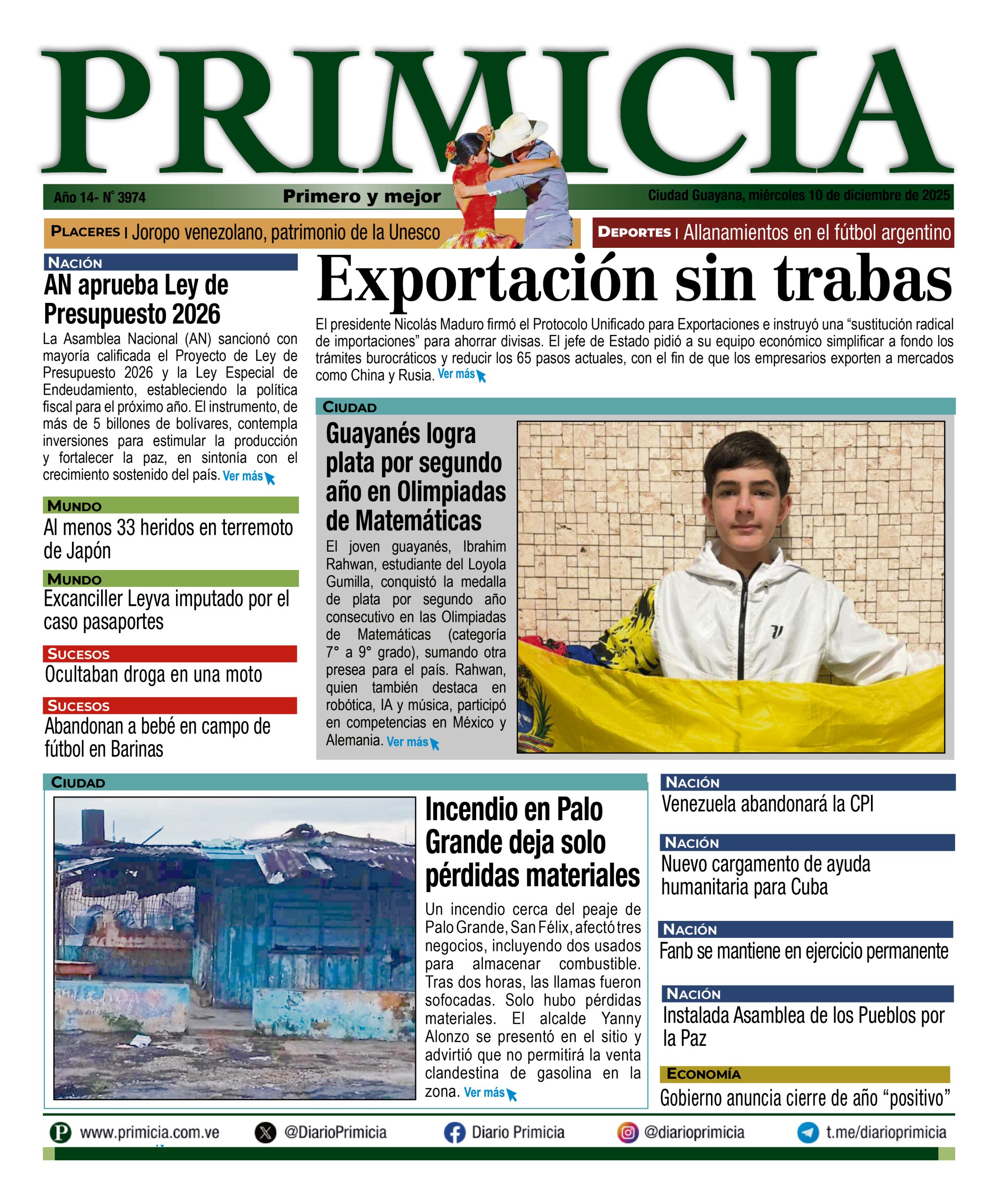 PRIMICIA

Año 14- N° 3974
Primero y mejor
Ciudad Guayana, miércoles 10 de diciembre de 2025

PLACERES | Joropo venezolano, patrimonio de la Unesco

DEPORTES | Allanamientos en el fútbol argentino

NACIÓN
AN aprueba Ley de Presupuesto 2026
La Asamblea Nacional (AN) sancionó con mayoría calificada el Proyecto de Ley de Presupuesto 2026 y la Ley Especial de Endeudamiento, estableciendo la política fiscal para el próximo año. El instrumento, de más de 5 billones de bolívares, contempla inversiones para estimular la producción y fortalecer la paz, en sintonía con el crecimiento sostenido del país. Ver más

MUNDO
Al menos 33 heridos en terremoto de Japón

MUNDO
Excanciller Leyva imputado por el caso pasaportes

SUCESOS
Ocultaban droga en una moto

SUCESOS
Abandonan a bebé en campo de fútbol en Barinas

Exportación sin trabas
El presidente Nicolás Maduro firmó el Protocolo Unificado para Exportaciones e instruyó una “sustitución radical de importaciones” para ahorrar divisas. El jefe de Estado pidió a su equipo económico simplificar a fondo los trámites burocráticos y reducir los 65 pasos actuales, con el fin de que los empresarios exporten a mercados como China y Rusia. Ver más

CIUDAD
Guayanés logra plata por segundo año en Olimpiadas de Matemáticas
El joven guayanés, Ibrahim Rahwan, estudiante del Loyola Gumilla, conquistó la medalla de plata por segundo año consecutivo en las Olimpiadas de Matemáticas (categoría 7° a 9° grado), sumando otra presea para el país. Rahwan, quien también destaca en robótica, IA y música, participó en competencias en México y Alemania. Ver más

CIUDAD
Incendio en Palo Grande deja solo pérdidas materiales
Un incendio cerca del peaje de Palo Grande, San Félix, afectó tres negocios, incluyendo dos usados para almacenar combustible. Tras dos horas, las llamas fueron sofocadas. Solo hubo pérdidas materiales. El alcalde Yanny Alonzo se presentó en el sitio y advirtió que no permitirá la venta clandestina de gasolina en la zona. Ver más

NACIÓN
Venezuela abandonará la CPI

NACIÓN
Nuevo cargamento de ayuda humanitaria para Cuba

NACIÓN
Fanb se mantiene en ejercicio permanente

NACIÓN
Instalada Asamblea de los Pueblos por la Paz

ECONOMÍA
Gobierno anuncia cierre de año “positivo”

www.primicia.com.ve @DiarioPrimicia Diario Primicia @diarioprimicia t.me/diarioprimicia